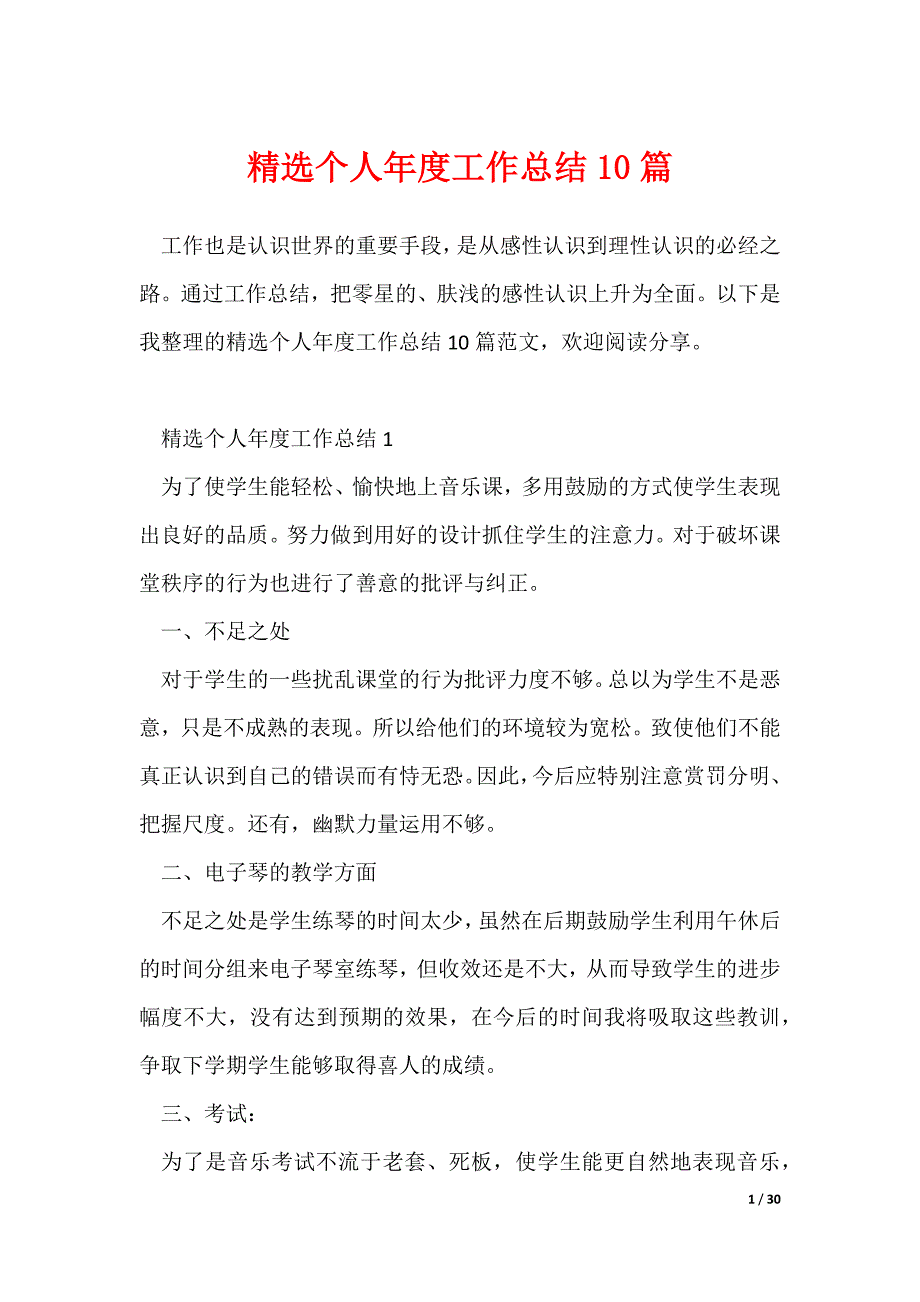 精选个人年度工作总结10篇

工作也是认识世界的重要手段，是从感性认识到理性认识的必经之路。通过工作总结，把零星的、肤浅的感性认识上升为全面。以下是我整理的精选个人年度工作总结10篇范文，欢迎阅读分享。

精选个人年度工作总结1

为了使学生能轻松、愉快地上音乐课，多用鼓励的方式使学生表现出良好的品质。努力做到用好的设计抓住学生的注意力。对于破坏课堂秩序的行为也进行了善意的批评与纠正。

一、不足之处

对于学生的一些扰乱课堂的行为批评力度不够。总以为学生不是恶意，只是不成熟的表现。所以给他们的环境较为宽松。致使他们不能真正认识到自己的错误而有恃无恐。因此，今后应特别注意赏罚分明、把握尺度。还有，幽默力量运用不够。

二、电子琴的教学方面

不足之处是学生练琴的时间太少，虽然在后期鼓励学生利用午休后的时间分组来电子琴室练琴，但收效还是不大，从而导致学生的进步幅度不大，没有达到预期的效果，在今后的时间我将吸取这些教训，争取下学期学生能够取得喜人的成绩。

三、考试：

为了是音乐考试不流于老套、死板，使学生能更自然地表现音乐，

1 / 30